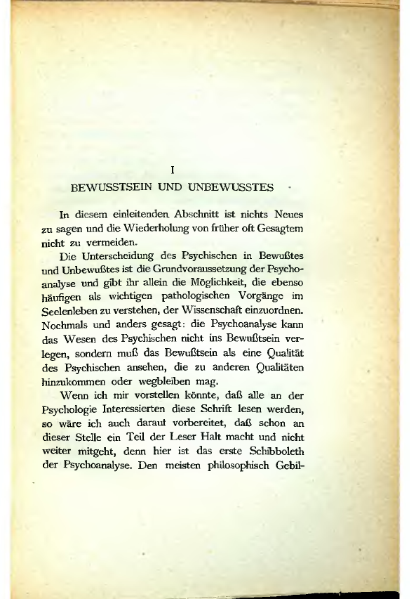 I
BEWUSSTSEIN UND UNBEWUSSTES

In diesem einleitenden Abschnitt ist nichts Neues zu sagen und die Wiederholung von früher oft Gesagtem nicht zu vermeiden.

Die Unterscheidung des Psychischen in Bewußtes und Unbewußtes ist die Grundvoraussetzung der Psychoanalyse und gibt ihr allein die Möglichkeit, die ebenso häufigen als wichtigen pathologischen Vorgänge im Seelenleben zu verstehen, der Wissenschaft einzuordnen. Nochmals und anders gesagt: die Psychoanalyse kann das Wesen des Psychischen nicht ins Bewußtsein verlegen, sondern muß das Bewußtsein als eine Qualität des Psychischen ansehen, die zu anderen Qualitäten hinzukommen oder wegbleiben mag.

Wenn ich mir vorstellen könnte, daß alle an der Psychologie Interessierten diese Schrift lesen werden, so wäre ich auch darauf vorbereitet, daß schon an dieser Stelle ein Teil der Leser Halt macht und nicht weiter mitgeht, denn hier ist das erste Schibboleth der Psychoanalyse. Den meisten philosophisch Gebil-